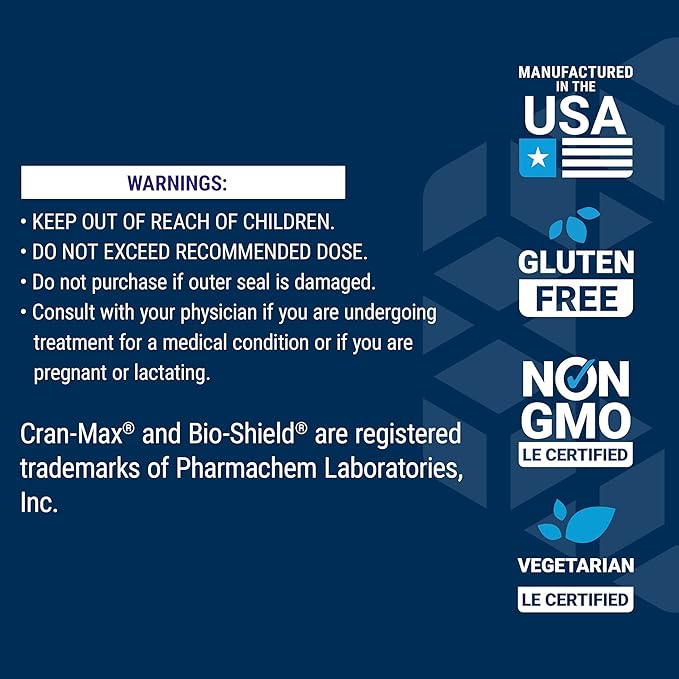 WARNINGS:

• KEEP OUT OF REACH OF CHILDREN.
• DO NOT EXCEED RECOMMENDED DOSE.
• Do not purchase if outer seal is damaged.
• Consult with your physician if you are undergoing treatment for a medical condition or if you are pregnant or lactating.

Cran-Max® and Bio-Shield® are registered trademarks of Pharmachem Laboratories, Inc.

MANUFACTURED IN THE USA

GLUTEN FREE

NON GMO
LE CERTIFIED

VEGETARIAN
LE CERTIFIED